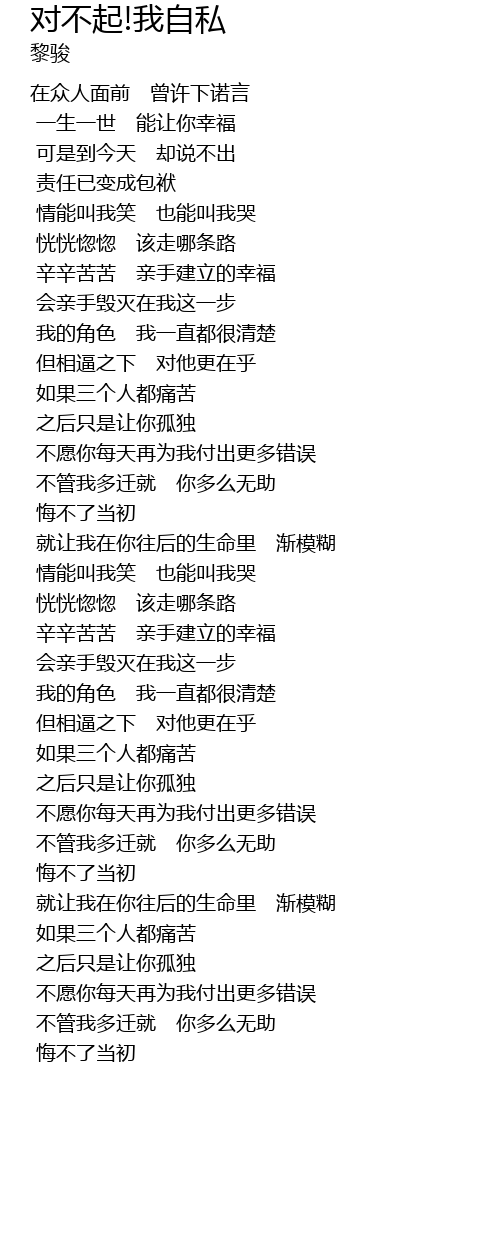 对不起!我自私
黎骏

在众人面前　曾许下诺言
一生一世　能让你幸福
可是到今天　却说不出
责任已变成包袱
情能叫我笑　也能叫我哭
恍恍惚惚　该走哪条路
辛辛苦苦　亲手建立的幸福
会亲手毁灭在我这一步
我的角色　我一直都很清楚
但相逼之下　对他更在乎
如果三个人都痛苦
之后只是让你孤独
不愿你每天再为我付出更多错误
不管我多迁就　你多么无助
悔不了当初
就让我在你往后的生命里　渐模糊
情能叫我笑　也能叫我哭
恍恍惚惚　该走哪条路
辛辛苦苦　亲手建立的幸福
会亲手毁灭在我这一步
我的角色　我一直都很清楚
但相逼之下　对他更在乎
如果三个人都痛苦
之后只是让你孤独
不愿你每天再为我付出更多错误
不管我多迁就　你多么无助
悔不了当初
就让我在你往后的生命里　渐模糊
如果三个人都痛苦
之后只是让你孤独
不愿你每天再为我付出更多错误
不管我多迁就　你多么无助
悔不了当初